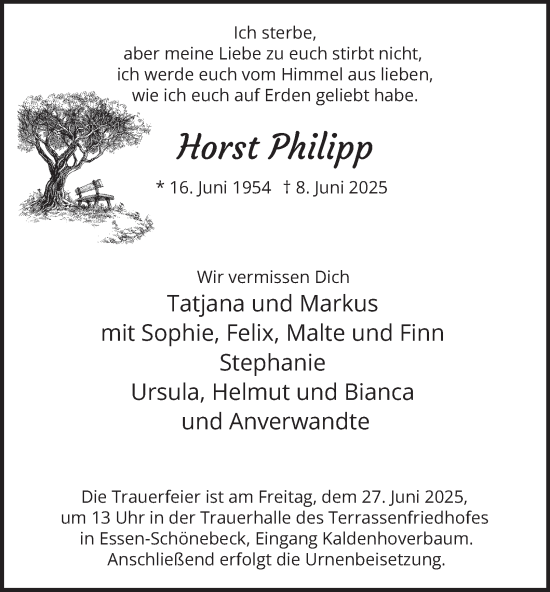 Ich sterbe,
aber meine Liebe zu euch stirbt nicht,
ich werde euch vom Himmel aus lieben,
wie ich euch auf Erden geliebt habe.

Horst Philipp

* 16. Juni 1954 † 8. Juni 2025

Wir vermissen Dich
Tatjana und Markus
mit Sophie, Felix, Malte und Finn
Stephanie
Ursula, Helmut und Bianca
und Anverwandte

Die Trauerfeier ist am Freitag, dem 27. Juni 2025, um 13 Uhr in der Trauerhalle des Terrassenfriedhofes in Essen-Schönebeck, Eingang Kaldenhoverbaum. Anschließend erfolgt die Urnenbeisetzung.